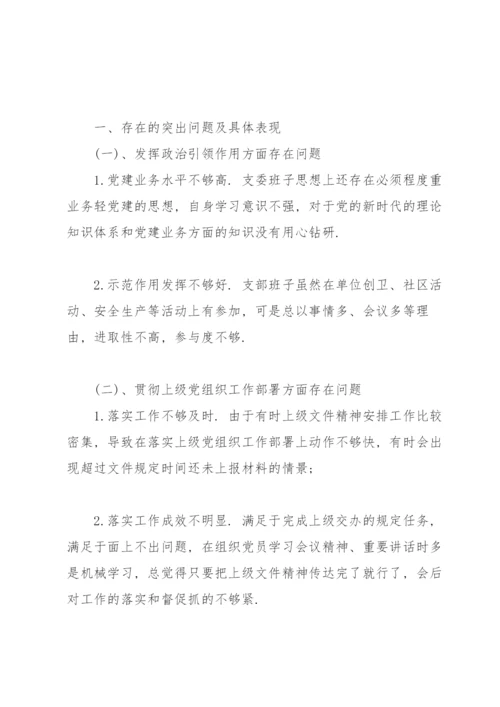 一、存在的突出问题及具体表现

(一)、发挥政治引领作用方面存在问题

1.党建业务水平不够高.支委班子思想上还存在必须程度重业务轻党建的思想，自身学习意识不强，对于党的新时代的理论知识体系和党建业务方面的知识没有用心钻研.

2.示范作用发挥不够好.支部班子虽然在单位创卫、社区活动、安全生产等活动上有参加，可是总以事情多、会议多等理由，进取性不高，参与度不够.

(二)、贯彻上级党组织工作部署方面存在问题

1.落实工作不够及时.由于有时上级文件精神安排工作比较密集，导致在落实上级党组织工作部署上动作不够快，有时会出现超过文件规定时间还未上报材料的情景;

2.落实工作成效不明显.满足于完成上级交办的规定任务，满足于面上不出问题，在组织党员学习会议精神、重要讲话时多是机械学习，总觉得只要把上级文件精神传达完了就行了，会后对工作的落实和督促抓的不够紧.